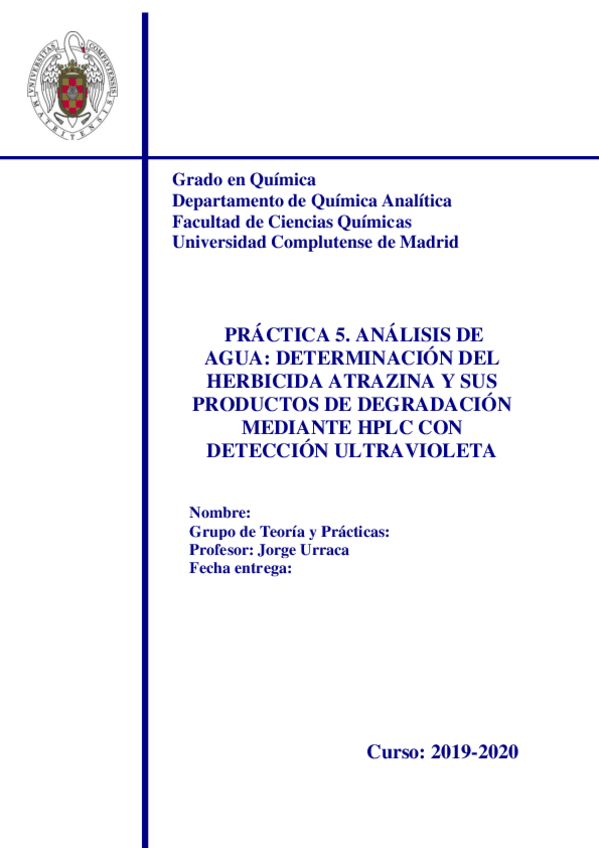 Grado en Química
Departamento de Química Analítica
Facultad de Ciencias Químicas
Universidad Complutense de Madrid

PRÁCTICA 5. ANÁLISIS DE AGUA: DETERMINACIÓN DEL HERBICIDA ATRAZINA Y SUS PRODUCTOS DE DEGRADACIÓN MEDIANTE HPLC CON DETECCIÓN ULTRAVIOLETA

Nombre:
Grupo de Teoría y Prácticas:
Profesor: Jorge Urraca
Fecha entrega:

Curso: 2019-2020